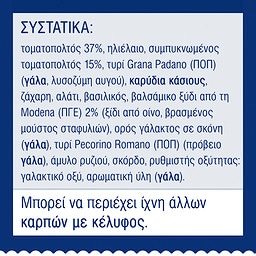 ΣΥΣΤΑΤΙΚΑ:

τοματοπολτός 37%, ηλιέλαιο, συμπυκνωμένος τοματοπολτός 15%, τυρί Grana Padano (ΠΟΠ) (γάλα, λυσοζύμη αυγού), καρύδια κάσιους, ζάχαρη, αλάτι, βασιλικός, βαλσάμικο ξύδι από τη Modena (ΠΓΕ) 2% (ξίδι από οίνο, βρασμένος μούστος σταφυλιών), ορός γάλακτος σε σκόνη (γάλα), τυρί Pecorino Romano (ΠΟΠ) (πρόβειο γάλα), άμυλο ρυζιού, σκόρδο, ρυθμιστής οξύτητας: γαλακτικό οξύ, αρωματική ύλη (γάλα).

Μπορεί να περιέχει ίχνη άλλων καρπών με κέλυφος.